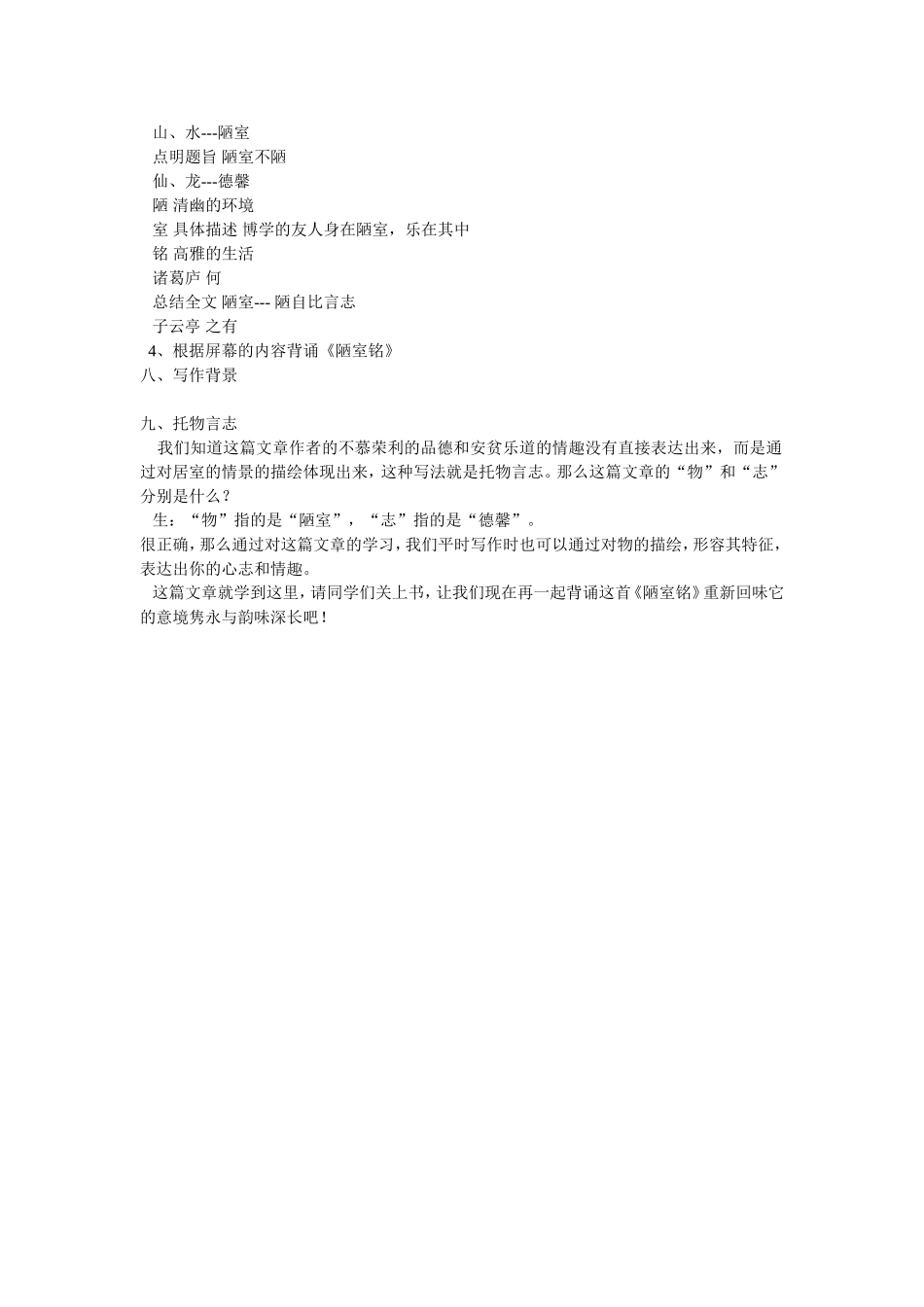 山、水---陋室
点明题旨 陋室不陋
仙、龙---德馨
陋 清幽的环境
室 具体描述 博学的友人身在陋室，乐在其中
铭 高雅的生活
诸葛庐 何
总结全文 陋室--- 陋自比言志
子云亭 之有
4、根据屏幕的内容背诵《陋室铭》
八、写作背景

九、托物言志
我们知道这篇文章作者的不慕荣利的品德和安贫乐道的情趣没有直接表达出来，而是通过对居室的情景的描绘体现出来，这种写法就是托物言志。那么这篇文章的“物”和“志”分别是什么？
生：“物”指的是“陋室”，“志”指的是“德馨”。
很正确，那么通过对这篇文章的学习，我们平时写作时也可以通过对物的描绘，形容其特征，表达出你的心志和情趣。
这篇文章就学到这里，请同学们关上书，让我们现在再一起背诵这首《陋室铭》重新回味它的意境隽永与韵味深长吧！